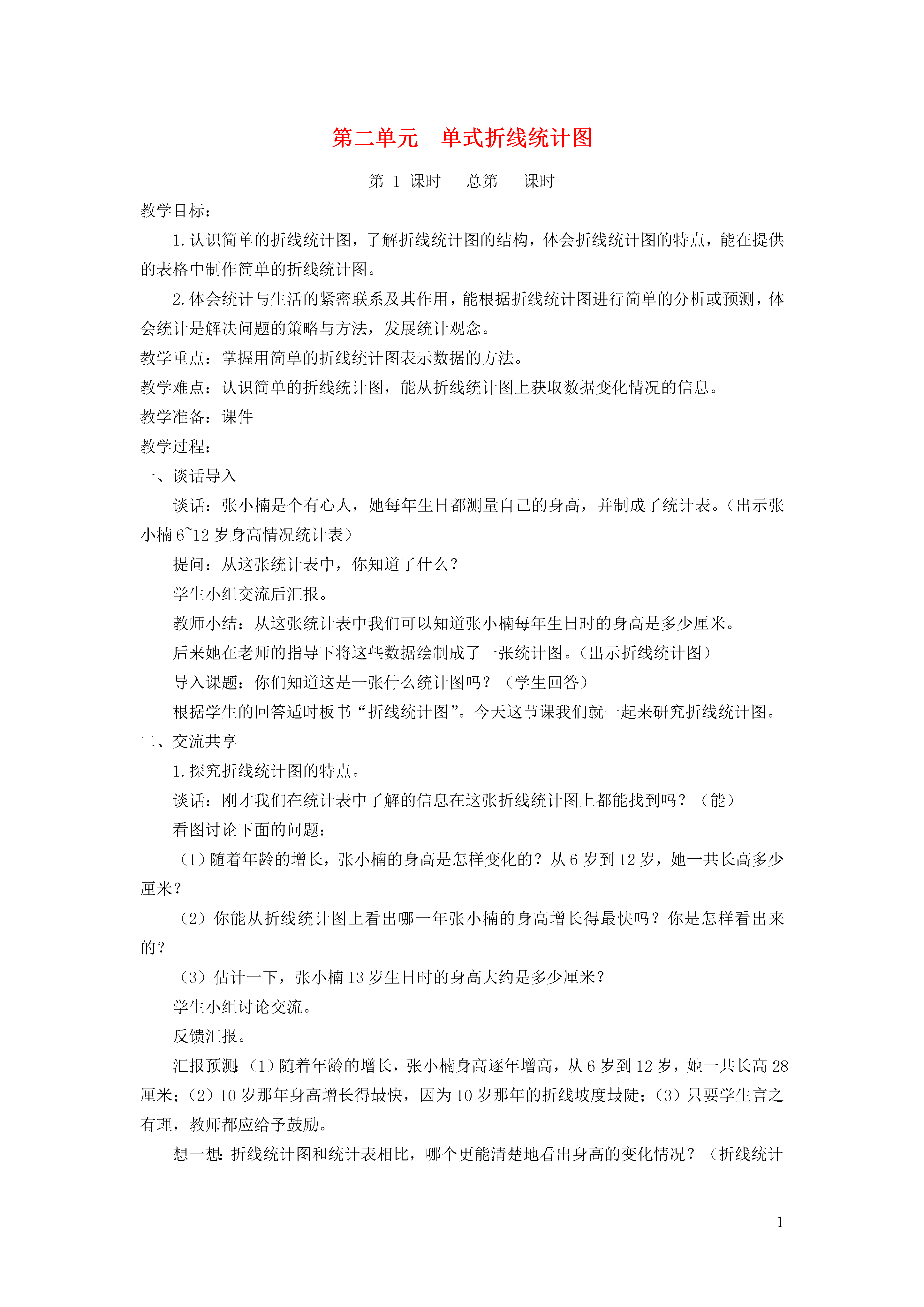 第二单元　单式折线统计图

第 1 课时　　总第　　课时

教学目标：

1.认识简单的折线统计图，了解折线统计图的结构，体会折线统计图的特点，能在提供的表格中制作简单的折线统计图。

2.体会统计与生活的紧密联系及其作用，能根据折线统计图进行简单的分析或预测，体会统计是解决问题的策略与方法，发展统计观念。

教学重点：掌握用简单的折线统计图表示数据的方法。

教学难点：认识简单的折线统计图，能从折线统计图上获取数据变化情况的信息。

教学准备：课件

教学过程：

一、谈话导入

谈话：张小楠是个有心人，她每年生日都测量自己的身高，并制成了统计表。（出示张小楠 6~12 岁身高情况统计表）

提问：从这张统计表中，你知道了什么？

学生小组交流后汇报。

教师小结：从这张统计表中我们可以知道张小楠每年生日时的身高是多少厘米。

后来她在老师的指导下将这些数据绘制成了一张统计图。（出示折线统计图）

导入课题：你们知道这是一张什么统计图吗？（学生回答）

根据学生的回答适时板书“折线统计图”。今天这节课我们就一起来研究折线统计图。

二、交流共享

1.探究折线统计图的特点。

谈话：刚才我们在统计表中了解的信息在这张折线统计图上都能找到吗？（能）

看图讨论下面的问题：

（1）随着年龄的增长，张小楠的身高是怎样变化的？从 6 岁到 12 岁，她一共长高多少厘米？

（2）你能从折线统计图上看出哪一年张小楠的身高增长得最快吗？你是怎样看出来的？

（3）估计一下，张小楠 13 岁生日时的身高大约是多少厘米？

学生小组讨论交流。

反馈汇报。

汇报预测：（1）随着年龄的增长，张小楠身高逐年增高，从 6 岁到 12 岁，她一共长高 28 厘米；（2）10 岁那年身高增长得最快，因为 10 岁那年的折线坡度最陡；（3）只要学生言之有理，教师都应给予鼓励。

想一想：折线统计图和统计表相比，哪个更能清楚地看出身高的变化情况？（折线统计

1